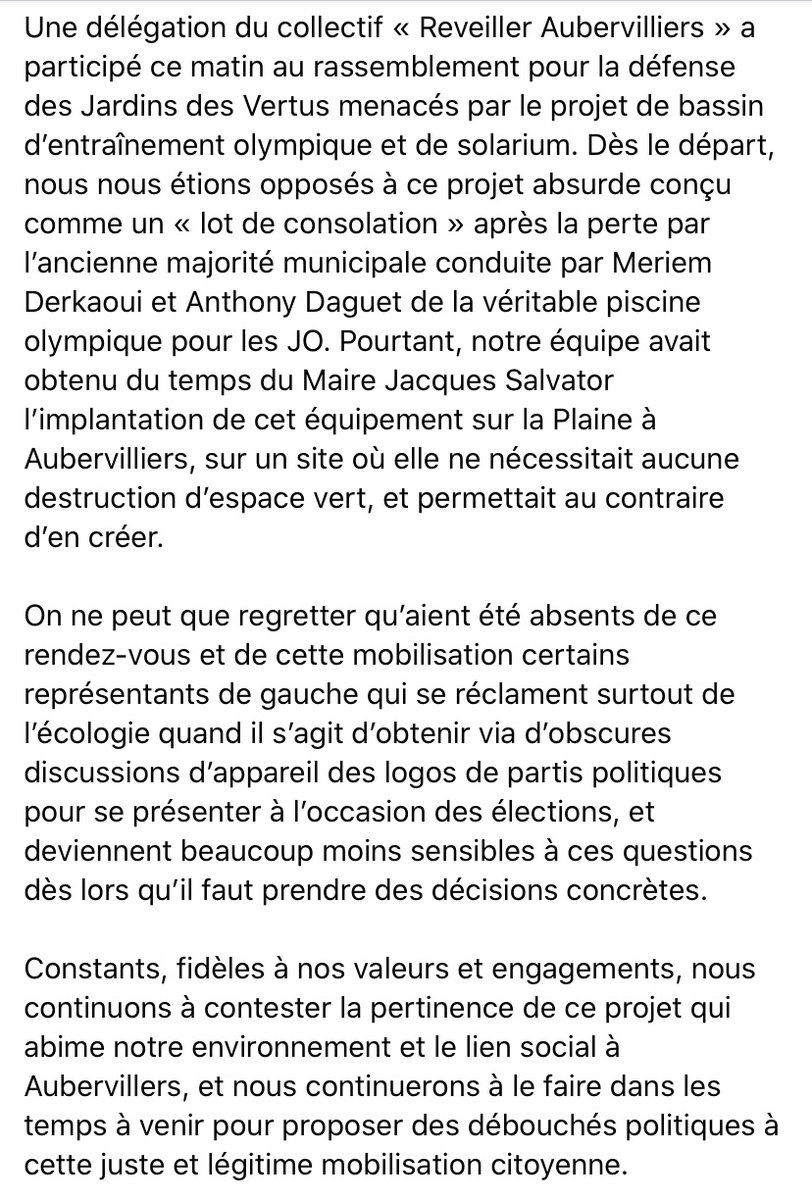 Une délégation du collectif « Reveiller Aubervilliers » a participé ce matin au rassemblement pour la défense des Jardins des Vertus menacés par le projet de bassin d'entraînement olympique et de solarium. Dès le départ, nous nous étions opposés à ce projet absurde conçu comme un « lot de consolation » après la perte par l'ancienne majorité municipale conduite par Meriem Derkaoui et Anthony Daguet de la véritable piscine olympique pour les JO. Pourtant, notre équipe avait obtenu du temps du Maire Jacques Salvator l'implantation de cet équipement sur la Plaine à Aubervilliers, sur un site où elle ne nécessitait aucune destruction d'espace vert, et permettait au contraire d'en créer.

On ne peut que regretter qu'aient été absents de ce rendez-vous et de cette mobilisation certains représentants de gauche qui se réclament surtout de l'écologie quand il s'agit d'obtenir via d'obscures discussions d'appareil des logos de partis politiques pour se présenter à l'occasion des élections, et deviennent beaucoup moins sensibles à ces questions dès lors qu'il faut prendre des décisions concrètes.

Constants, fidèles à nos valeurs et engagements, nous continuons à contester la pertinence de ce projet qui abime notre environnement et le lien social à Aubervillers, et nous continuerons à le faire dans les temps à venir pour proposer des débouchés politiques à cette juste et légitime mobilisation citoyenne.